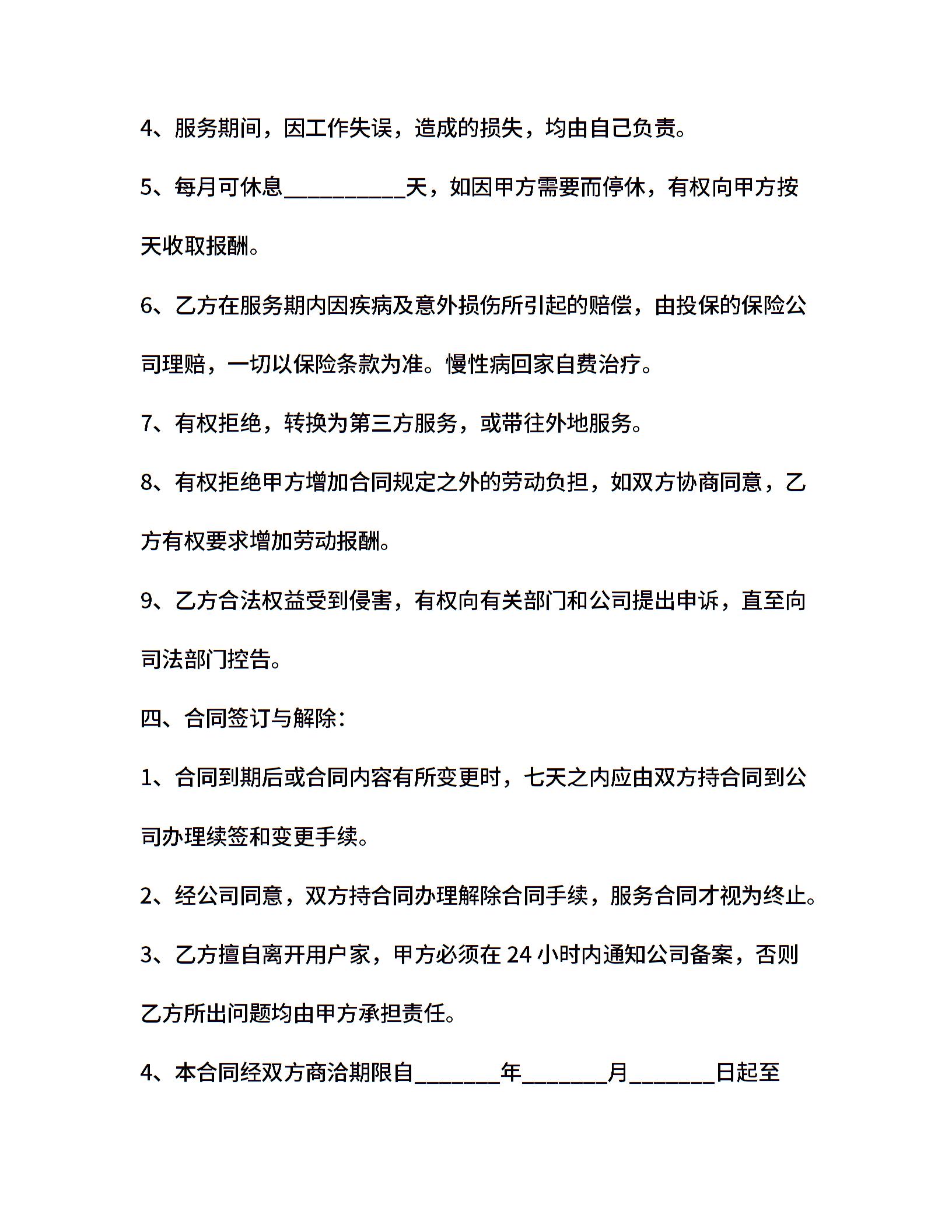 4、服务期间，因工作失误，造成的损失，均由自己负责。

5、每月可休息__________天，如因甲方需要而停休，有权向甲方按天收取报酬。

6、乙方在服务期内因疾病及意外损伤所引起的赔偿，由投保的保险公司理赔，一切以保险条款为准。慢性病回家自费治疗。

7、有权拒绝，转换为第三方服务，或带往外地服务。

8、有权拒绝甲方增加合同规定之外的劳动负担，如双方协商同意，乙方有权要求增加劳动报酬。

9、乙方合法权益受到侵害，有权向有关部门和公司提出申诉，直至向司法部门控告。

四、合同签订与解除：

1、合同到期后或合同内容有所变更时，七天之内应由双方持合同到公司办理续签和变更手续。

2、经公司同意，双方持合同办理解除合同手续，服务合同才视为终止。

3、乙方擅自离开用户家，甲方必须在 24 小时内通知公司备案，否则乙方所出问题均由甲方承担责任。

4、本合同经双方商洽期限自_______年_______月_______日起至